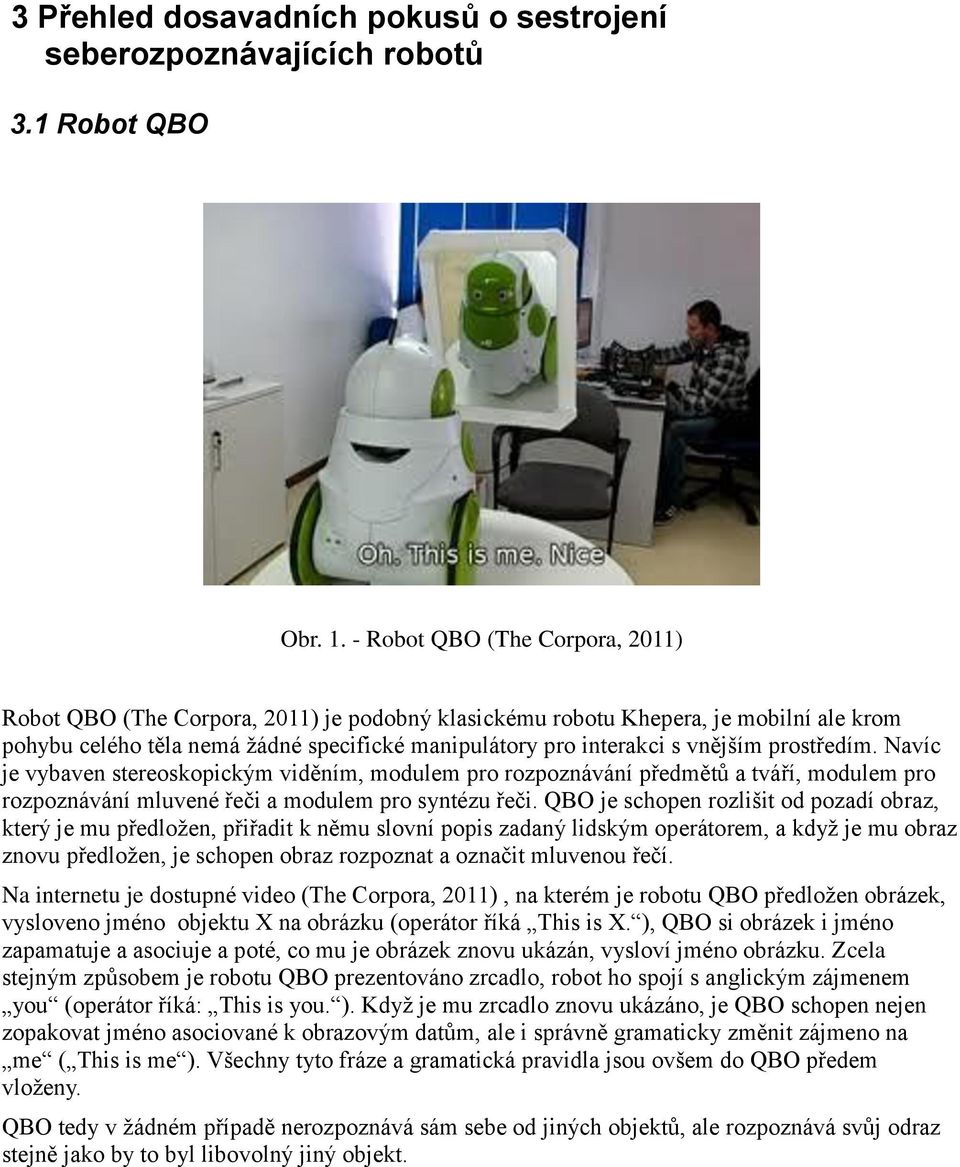 3 Přehled dosavadních pokusů o sestrojení seberozpoznávajících robotů

3.1 Robot QBO

Oh. This is me. Nice

Obr. 1. - Robot QBO (The Corpora, 2011)

Robot QBO (The Corpora, 2011) je podobný klasickému robotu Khepera, je mobilní ale krom pohybu celého těla nemá žádné specifické manipulátory pro interakci s vnějším prostředím. Navíc je vybaven stereoskopickým viděním, modulem pro rozpoznávání předmětů a tváří, modulem pro rozpoznávání mluvené řeči a modulem pro syntézu řeči. QBO je schopen rozlišit od pozadí obraz, který je mu předložen, přiřadit k němu slovní popis zadaný lidským operátorem, a když je mu obraz znovu předložen, je schopen obraz rozpoznat a označit mluvenou řečí.

Na internetu je dostupné video (The Corpora, 2011) , na kterém je robotu QBO předložen obrázek, vysloveno jméno objektu X na obrázku (operátor říká „This is X.“), QBO si obrázek i jméno zapamatuje a asociuje a poté, co mu je obrázek znovu ukázán, vysloví jméno obrázku. Zcela stejným způsobem je robotu QBO prezentováno zrcadlo, robot ho spojí s anglickým zájmenem „you“ (operátor říká: „This is you.“). Když je mu zrcadlo znovu ukázáno, je QBO schopen nejen zopakovat jméno asociované k obrazovým datům, ale i správně gramaticky změnit zájmeno na „me“ („This is me“). Všechny tyto fráze a gramatická pravidla jsou ovšem do QBO předem vloženy.

QBO tedy v žádném případě nerozpoznává sám sebe od jiných objektů, ale rozpoznává svůj odraz stejně jako by to byl libovolný jiný objekt.